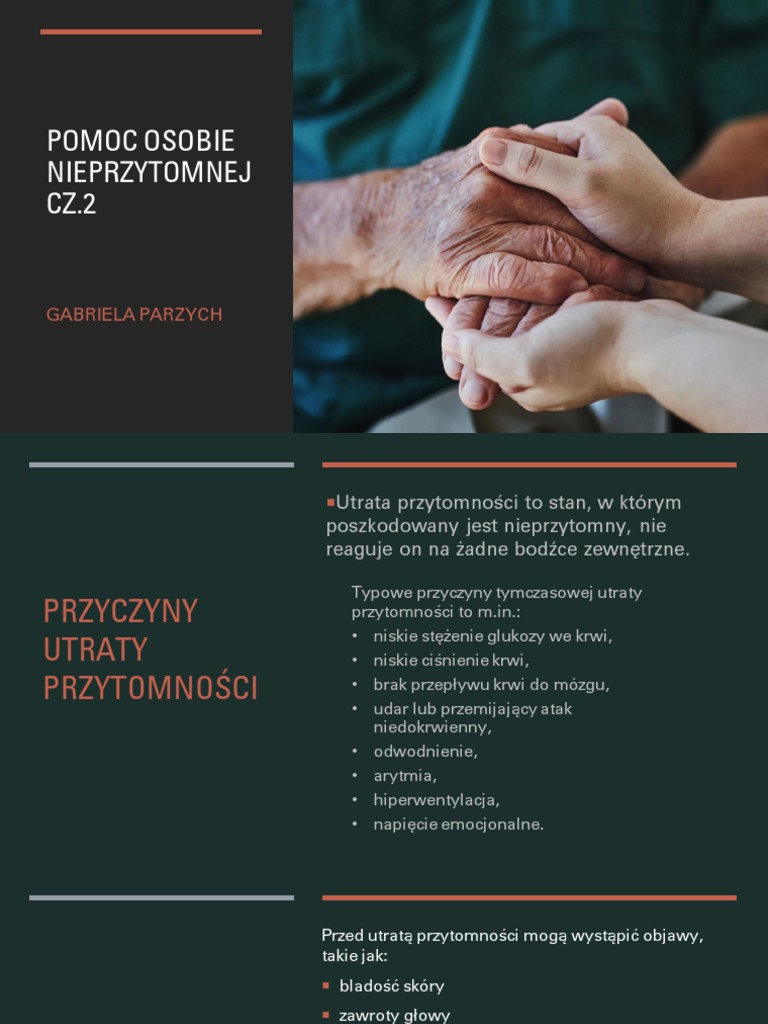 POMOC OSOBIE NIEPRZYTOMNEJ CZ.2

GABRIELA PARZYCH

PRZYCZYNY UTRATY PRZYTOMNOŚCI

▪Utrata przytomności to stan, w którym poszkodowany jest nieprzytomny, nie reaguje on na żadne bodźce zewnętrzne.

Typowe przyczyny tymczasowej utraty przytomności to m.in.:
• niskie stężenie glukozy we krwi,
• niskie ciśnienie krwi,
• brak przepływu krwi do mózgu,
• udar lub przemijający atak niedokrwienny,
• odwodnienie,
• arytmia,
• hiperwentylacja,
• napięcie emocjonalne.

Przed utratą przytomności mogą wystąpić objawy, takie jak:
▪ bladość skóry
▪ zawroty głowy